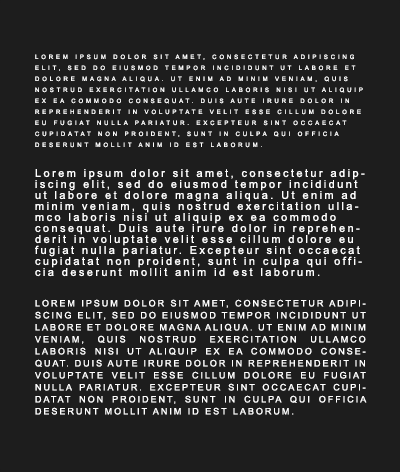 LOREM IPSUM DOLOR SIT AMET, CONSECTETUR ADIPISCING ELIT, SED DO EIUSMOD TEMPOR INCIDIDUNT UT LABORE ET DOLORE MAGNA ALIQUA. UT ENIM AD MINIM VENIAM, QUIS NOSTRUD EXERCITATION ULLAMCO LABORIS NISI UT ALIQUIP EX EA COMMODO CONSEQUAT. DUIS AUTE IRURE DOLOR IN REPREHENDERIT IN VOLUPTATE VELIT ESSE CILLUM DOLORE EU FUGIAT NULLA PARIATUR. EXCEPTEUR SINT OCCAECAT CUPIDATAT NON PROIDENT, SUNT IN CULPA QUI OFFICIA DESERUNT MOLLIT ANIM ID EST LABORUM.

Lorem ipsum dolor sit amet, consectetur adipiscing elit, sed do eiusmod tempor incididunt ut labore et dolore magna aliqua. Ut enim ad minim veniam, quis nostrud exercitation ullamco laboris nisi ut aliquip ex ea commodo consequat. Duis aute irure dolor in reprehenderit in voluptate velit esse cillum dolore eu fugiat nulla pariatur. Excepteur sint occaecat cupidatat non proident, sunt in culpa qui officia deserunt mollit anim id est laborum.

LOREM IPSUM DOLOR SIT AMET, CONSECTETUR ADIPISCING ELIT, SED DO EIUSMOD TEMPOR INCIDIDUNT UT LABORE ET DOLORE MAGNA ALIQUA. UT ENIM AD MINIM VENIAM, QUIS NOSTRUD EXERCITATION ULLAMCO LABORIS NISI UT ALIQUIP EX EA COMMODO CONSEQUAT. DUIS AUTE IRURE DOLOR IN REPREHENDERIT IN VOLUPTATE VELIT ESSE CILLUM DOLORE EU FUGIAT NULLA PARIATUR. EXCEPTEUR SINT OCCAECAT CUPIDATAT NON PROIDENT, SUNT IN CULPA QUI OFFICIA DESERUNT MOLLIT ANIM ID EST LABORUM.